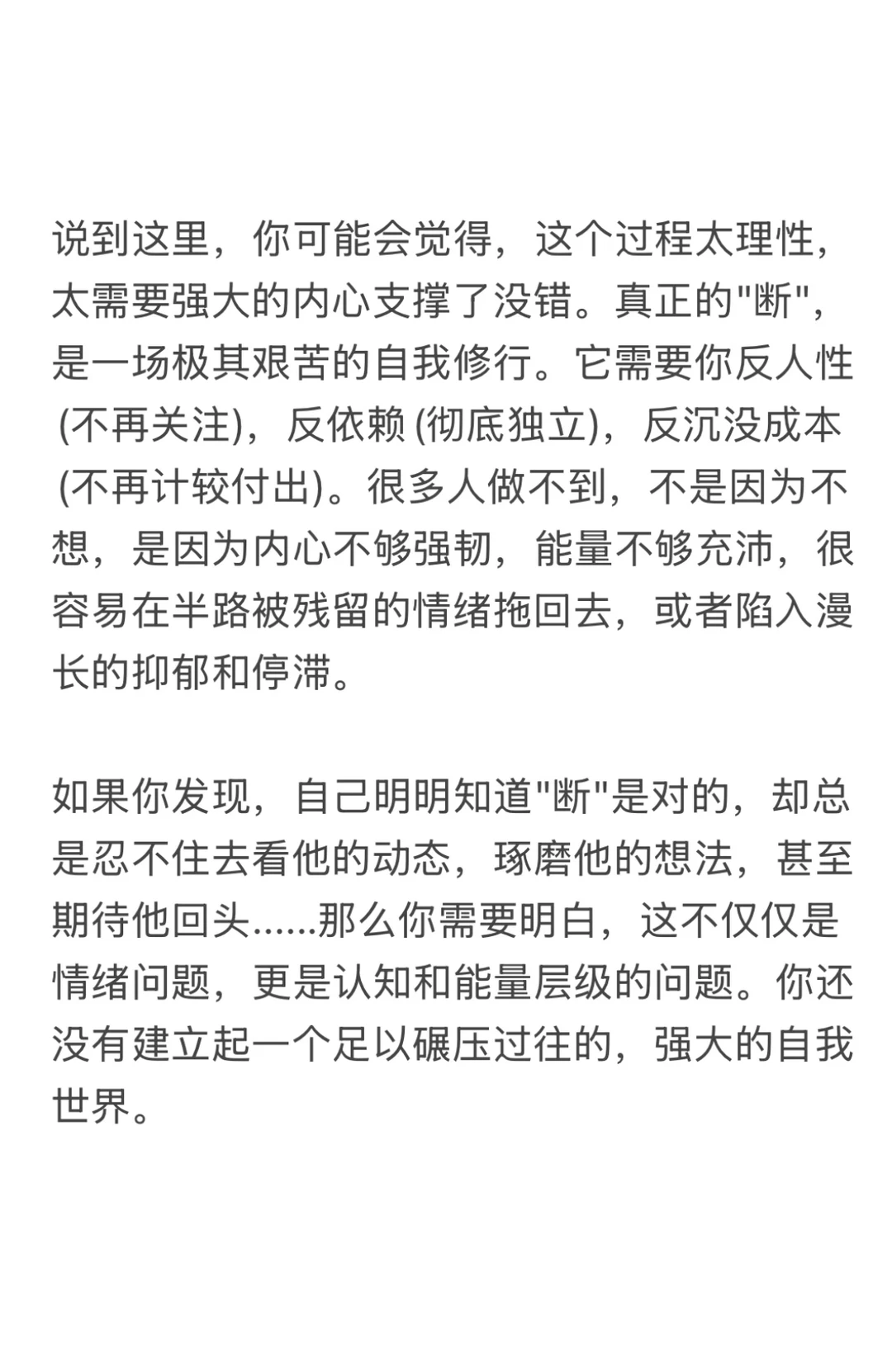 说到这里，你可能会觉得，这个过程太理性，太需要强大的内心支撑了没错。真正的"断"，是一场极其艰苦的自我修行。它需要你反人性 (不再关注)，反依赖 (彻底独立)，反沉没成本 (不再计较付出)。很多人做不到，不是因为不想，是因为内心不够强韧，能量不够充沛，很容易在半路被残留的情绪拖回去，或者陷入漫长的抑郁和停滞。

如果你发现，自己明明知道"断"是对的，却总是忍不住去看他的动态，琢磨他的想法，甚至期待他回头......那么你需要明白，这不仅仅是情绪问题，更是认知和能量层级的问题。你还没有建立起一个足以碾压过往的，强大的自我世界。